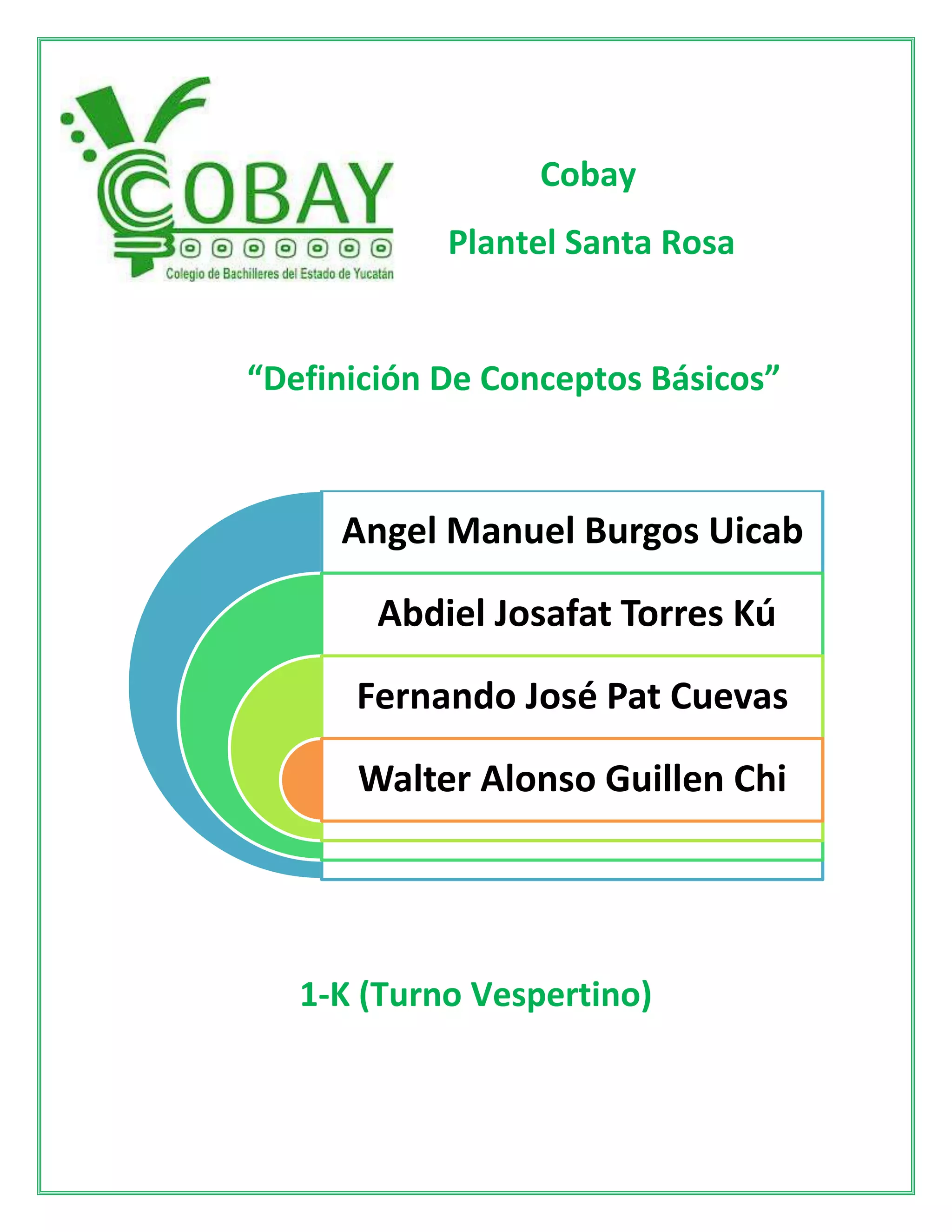 COBAY
Colegio de Bachilleres del Estado de Yucatán

Cobay

Plantel Santa Rosa

"Definición De Conceptos Básicos"

Angel Manuel Burgos Uicab

Abdiel Josafat Torres Kú

Fernando José Pat Cuevas

Walter Alonso Guillen Chi

1-K (Turno Vespertino)